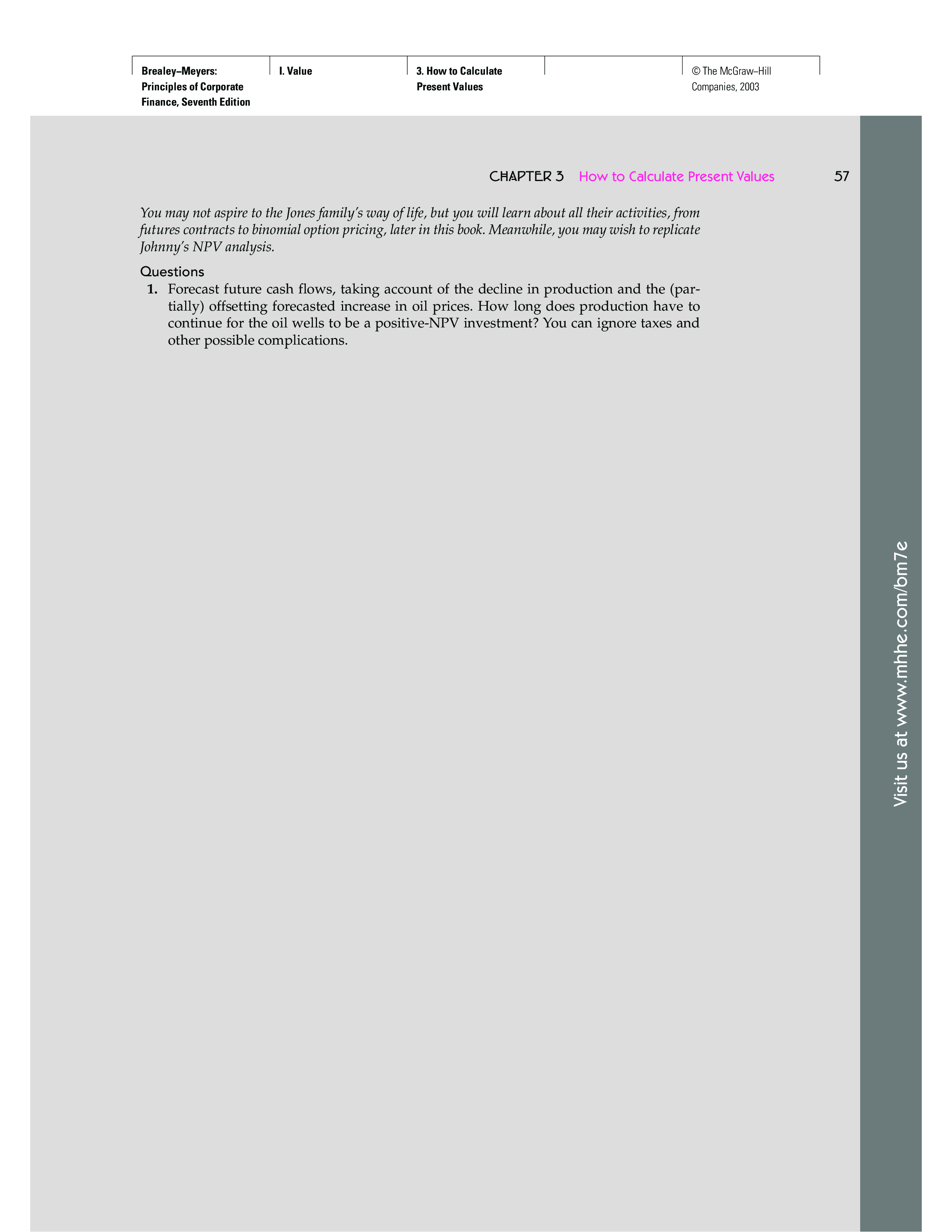 Brealey–Meyers: Principles of Corporate Finance, Seventh Edition

I. Value

3. How to Calculate Present Values

© The McGraw–Hill Companies, 2003

CHAPTER 3 How to Calculate Present Values 57

You may not aspire to the Jones family's way of life, but you will learn about all their activities, from futures contracts to binomial option pricing, later in this book. Meanwhile, you may wish to replicate Johnny's NPV analysis.

Questions

1. Forecast future cash flows, taking account of the decline in production and the (partially) offsetting forecasted increase in oil prices. How long does production have to continue for the oil wells to be a positive-NPV investment? You can ignore taxes and other possible complications.

Visit us at www.mhhe.com/bm7e